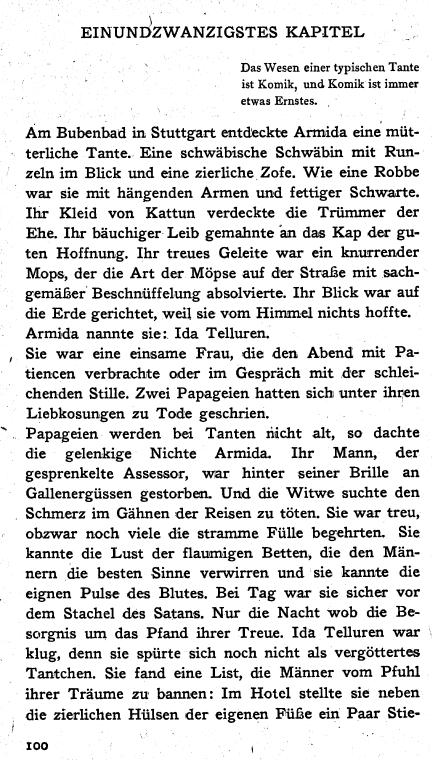 EINUNDZWANZIGSTES KAPITEL

Das Wesen einer typischen Tante ist Komik, und Komik ist immer etwas Ernstes.

Am Bubenbad in Stuttgart entdeckte Armida eine mütterliche Tante. Eine schwäbische Schwäbin mit Runzeln im Blick und eine zierliche Zofe. Wie eine Robbe war sie mit hängenden Armen und fettiger Schwarte. Ihr Kleid von Kattun verdeckte die Trümmer der Ehe. Ihr bäuchiger Leib gemahnte an das Kap der guten Hoffnung. Ihr treues Geleite war ein knurrender Mops, der die Art der Möpse auf der Straße mit sachgemäßer Beschnüffelung absolvierte. Ihr Blick war auf die Erde gerichtet, weil sie vom Himmel nichts hoffte. Armida nannte sie: Ida Telluren.

Sie war eine einsame Frau, die den Abend mit Patiencen verbrachte oder im Gespräch mit der schleichenden Stille. Zwei Papageien hatten sich unter ihren Liebkosungen zu Tode geschrien.

Papageien werden bei Tanten nicht alt, so dachte die gelenkige Nichte Armida. Ihr Mann, der gesprenkelte Assessor, war hinter seiner Brille an Gallenergüssen gestorben. Und die Witwe suchte den Schmerz im Gähnen der Reisen zu töten. Sie war treu, obzwar noch viele die stramme Fülle begehrten. Sie kannte die Lust der flaumigen Betten, die den Männern die besten Sinne verwirren und sie kannte die eignen Pulse des Blutes. Bei Tag war sie sicher vor dem Stachel des Satans. Nur die Nacht wob die Besorgnis um das Pfand ihrer Treue. Ida Telluren war klug, denn sie spürte sich noch nicht als vergöttertes Tantchen. Sie fand eine List, die Männer vom Pfuhl ihrer Träume zu bannen: Im Hotel stellte sie neben die zierlichen Hülsen der eigenen Füße ein Paar Stie-

100